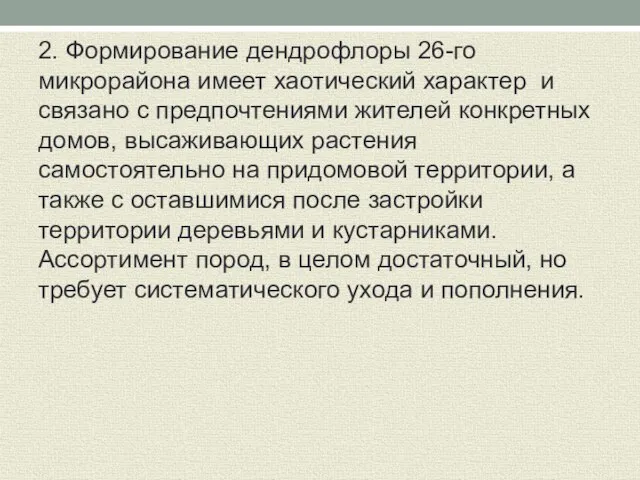 2. Формирование дендрофлоры 26-го микрорайона имеет хаотический характер и связано с предпочтениями жителей конкретных домов, высаживающих растения самостоятельно на придомовой территории, а также с оставшимися после застройки территории деревьями и кустарниками. Ассортимент пород, в целом достаточный, но требует систематического ухода и пополнения.